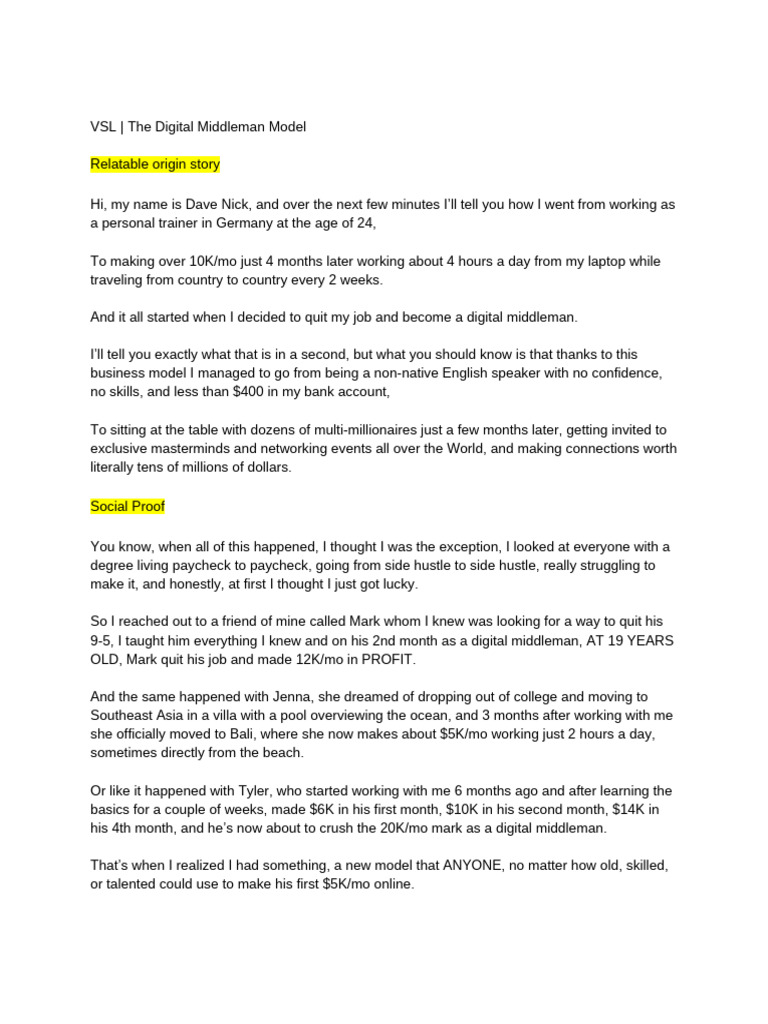 VSL | The Digital Middleman Model

Relatable origin story

Hi, my name is Dave Nick, and over the next few minutes I'll tell you how I went from working as a personal trainer in Germany at the age of 24,

To making over 10K/mo just 4 months later working about 4 hours a day from my laptop while traveling from country to country every 2 weeks.

And it all started when I decided to quit my job and become a digital middleman.

I'll tell you exactly what that is in a second, but what you should know is that thanks to this business model I managed to go from being a non-native English speaker with no confidence, no skills, and less than $400 in my bank account,

To sitting at the table with dozens of multi-millionaires just a few months later, getting invited to exclusive masterminds and networking events all over the World, and making connections worth literally tens of millions of dollars.

Social Proof

You know, when all of this happened, I thought I was the exception, I looked at everyone with a degree living paycheck to paycheck, going from side hustle to side hustle, really struggling to make it, and honestly, at first I thought I just got lucky.

So I reached out to a friend of mine called Mark whom I knew was looking for a way to quit his 9-5, I taught him everything I knew and on his 2nd month as a digital middleman, AT 19 YEARS OLD, Mark quit his job and made 12K/mo in PROFIT.

And the same happened with Jenna, she dreamed of dropping out of college and moving to Southeast Asia in a villa with a pool overviewing the ocean, and 3 months after working with me she officially moved to Bali, where she now makes about $5K/mo working just 2 hours a day, sometimes directly from the beach.

Or like it happened with Tyler, who started working with me 6 months ago and after learning the basics for a couple of weeks, made $6K in his first month, $10K in his second month, $14K in his 4th month, and he's now about to crush the 20K/mo mark as a digital middleman.

That's when I realized I had something, a new model that ANYONE, no matter how old, skilled, or talented could use to make his first $5K/mo online.